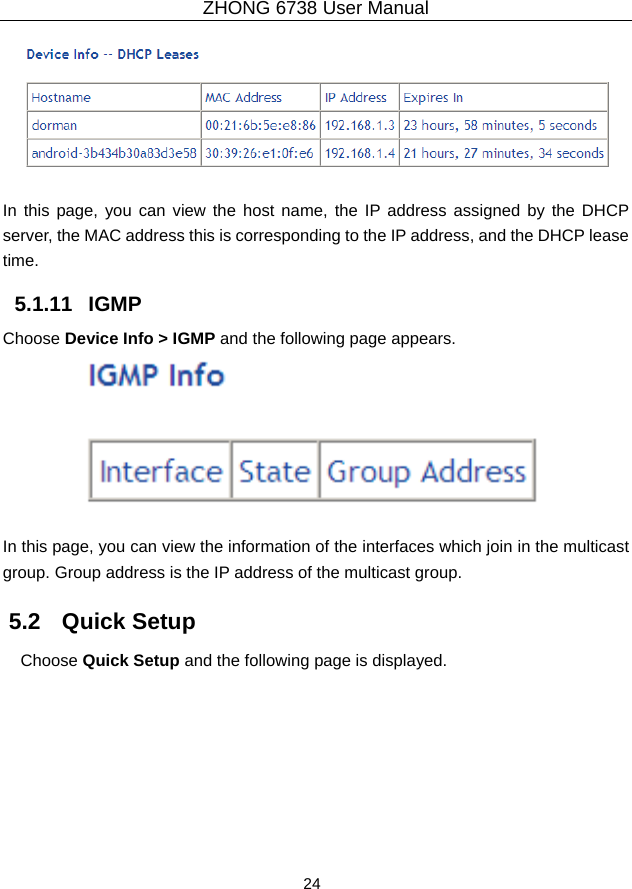 ZHONG 6738 User Manual

Device Info -- DHCP Leases

| Hostname | MAC Address | IP Address | Expires In |
|---|---|---|---|
| dorman | 00:21:6b:5e:e8:86 | 192.168.1.3 | 23 hours, 58 minutes, 5 seconds |
| android-3b434b30a83d3e58 | 30:39:26:e1:0f:e6 | 192.168.1.4 | 21 hours, 27 minutes, 34 seconds |

In this page, you can view the host name, the IP address assigned by the DHCP server, the MAC address this is corresponding to the IP address, and the DHCP lease time.

5.1.11 IGMP

Choose Device Info > IGMP and the following page appears.

IGMP Info

| Interface | State | Group Address |
|---|---|---|

In this page, you can view the information of the interfaces which join in the multicast group. Group address is the IP address of the multicast group.

5.2 Quick Setup

Choose Quick Setup and the following page is displayed.

24